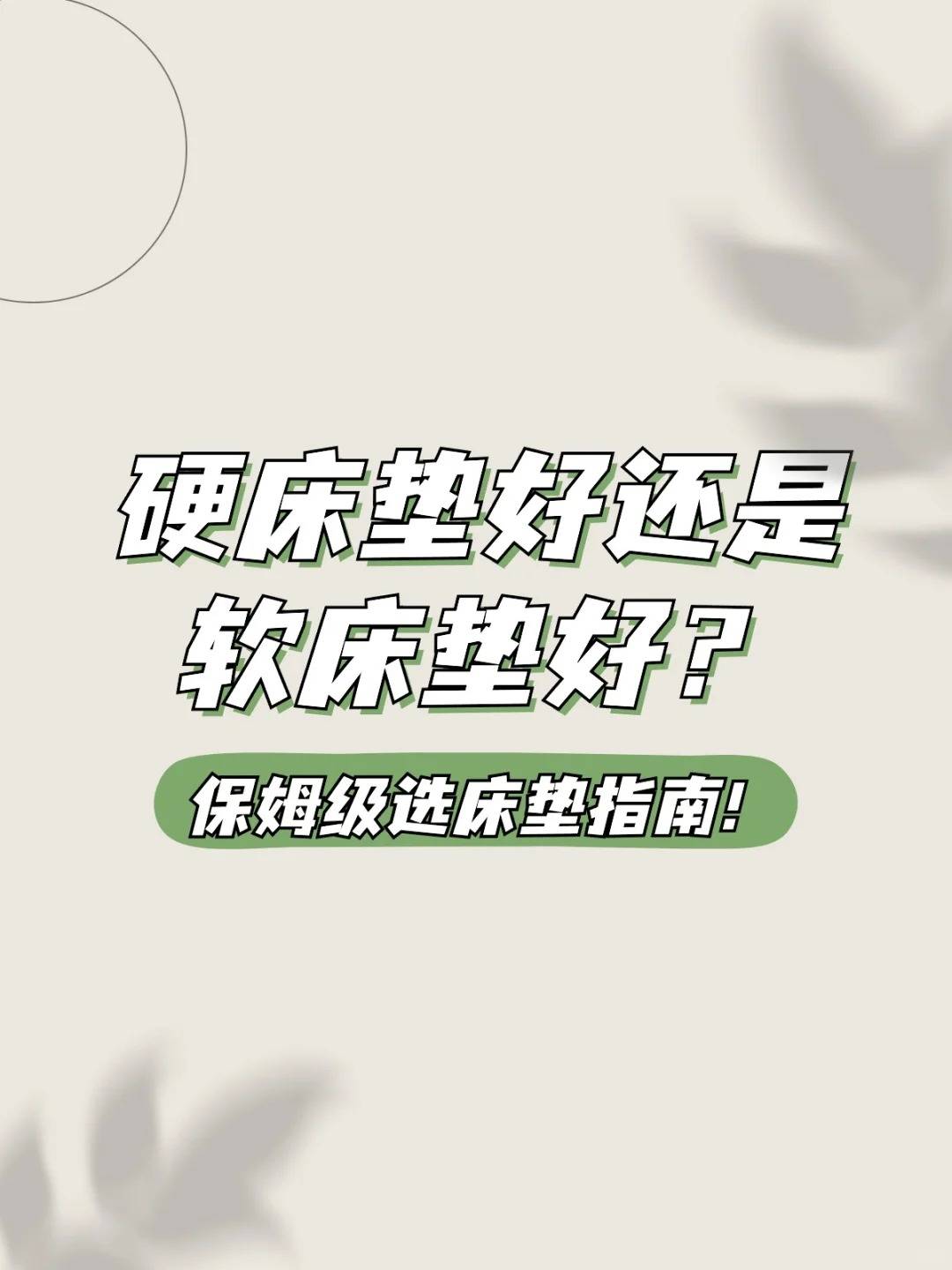 硬床垫好还是软床垫好？

保姆级选床垫指南!